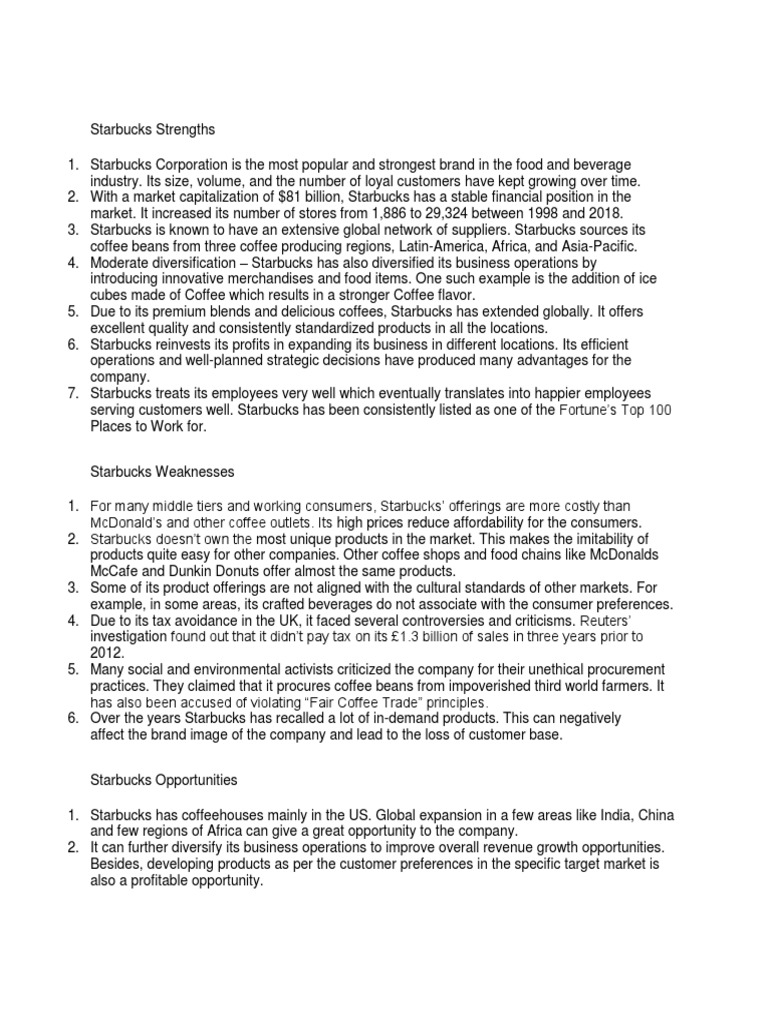 Starbucks Strengths

1. Starbucks Corporation is the most popular and strongest brand in the food and beverage industry. Its size, volume, and the number of loyal customers have kept growing over time.
2. With a market capitalization of $81 billion, Starbucks has a stable financial position in the market. It increased its number of stores from 1,886 to 29,324 between 1998 and 2018.
3. Starbucks is known to have an extensive global network of suppliers. Starbucks sources its coffee beans from three coffee producing regions, Latin-America, Africa, and Asia-Pacific.
4. Moderate diversification – Starbucks has also diversified its business operations by introducing innovative merchandises and food items. One such example is the addition of ice cubes made of Coffee which results in a stronger Coffee flavor.
5. Due to its premium blends and delicious coffees, Starbucks has extended globally. It offers excellent quality and consistently standardized products in all the locations.
6. Starbucks reinvests its profits in expanding its business in different locations. Its efficient operations and well-planned strategic decisions have produced many advantages for the company.
7. Starbucks treats its employees very well which eventually translates into happier employees serving customers well. Starbucks has been consistently listed as one of the Fortune's Top 100 Places to Work for.

Starbucks Weaknesses

1. For many middle tiers and working consumers, Starbucks' offerings are more costly than McDonald's and other coffee outlets. Its high prices reduce affordability for the consumers.
2. Starbucks doesn't own the most unique products in the market. This makes the imitability of products quite easy for other companies. Other coffee shops and food chains like McDonalds McCafe and Dunkin Donuts offer almost the same products.
3. Some of its product offerings are not aligned with the cultural standards of other markets. For example, in some areas, its crafted beverages do not associate with the consumer preferences.
4. Due to its tax avoidance in the UK, it faced several controversies and criticisms. Reuters' investigation found out that it didn't pay tax on its £1.3 billion of sales in three years prior to 2012.
5. Many social and environmental activists criticized the company for their unethical procurement practices. They claimed that it procures coffee beans from impoverished third world farmers. It has also been accused of violating "Fair Coffee Trade" principles.
6. Over the years Starbucks has recalled a lot of in-demand products. This can negatively affect the brand image of the company and lead to the loss of customer base.

Starbucks Opportunities

1. Starbucks has coffeehouses mainly in the US. Global expansion in a few areas like India, China and few regions of Africa can give a great opportunity to the company.
2. It can further diversify its business operations to improve overall revenue growth opportunities. Besides, developing products as per the customer preferences in the specific target market is also a profitable opportunity.